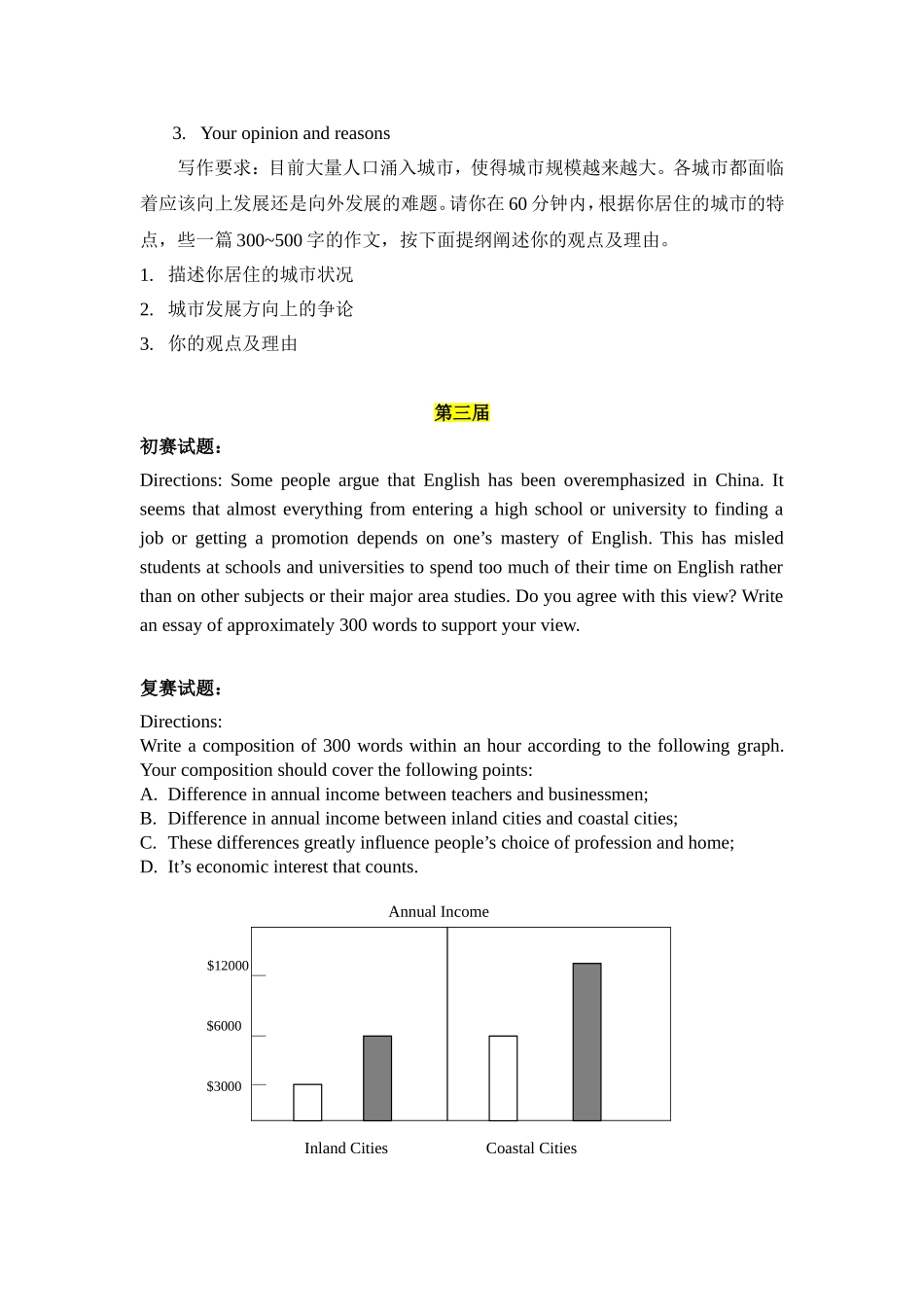 3. Your opinion and reasons

写作要求：目前大量人口涌入城市，使得城市规模越来越大。各城市都面临着应该向上发展还是向外发展的难题。请你在60分钟内，根据你居住的城市的特点，些一篇300~500字的作文，按下面提纲阐述你的观点及理由。

1. 描述你居住的城市状况
2. 城市发展方向上的争论
3. 你的观点及理由

第三届

初赛试题：

Directions: Some people argue that English has been overemphasized in China. It seems that almost everything from entering a high school or university to finding a job or getting a promotion depends on one's mastery of English. This has misled students at schools and universities to spend too much of their time on English rather than on other subjects or their major area studies. Do you agree with this view? Write an essay of approximately 300 words to support your view.

复赛试题：

Directions:

Write a composition of 300 words within an hour according to the following graph. Your composition should cover the following points:

A. Difference in annual income between teachers and businessmen;
B. Difference in annual income between inland cities and coastal cities;
C. These differences greatly influence people's choice of profession and home;
D. It's economic interest that counts.

Annual Income

$12000

$6000

$3000

Inland Cities

Coastal Cities